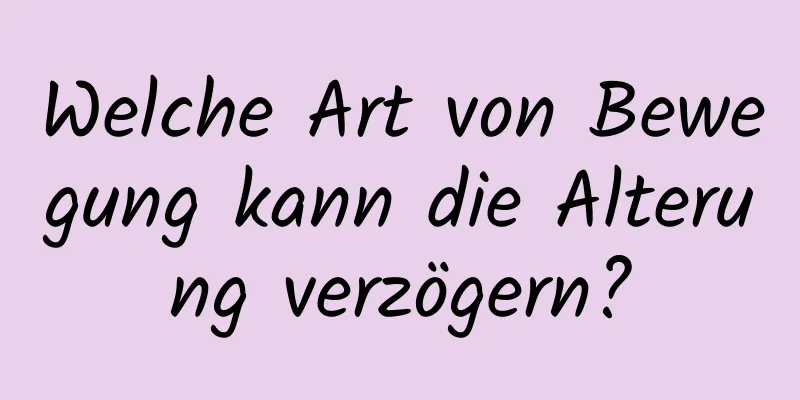 Welche Art von Bewegung kann die Alterung verzögern?